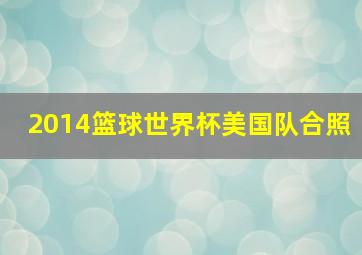 2014篮球世界杯美国队合照